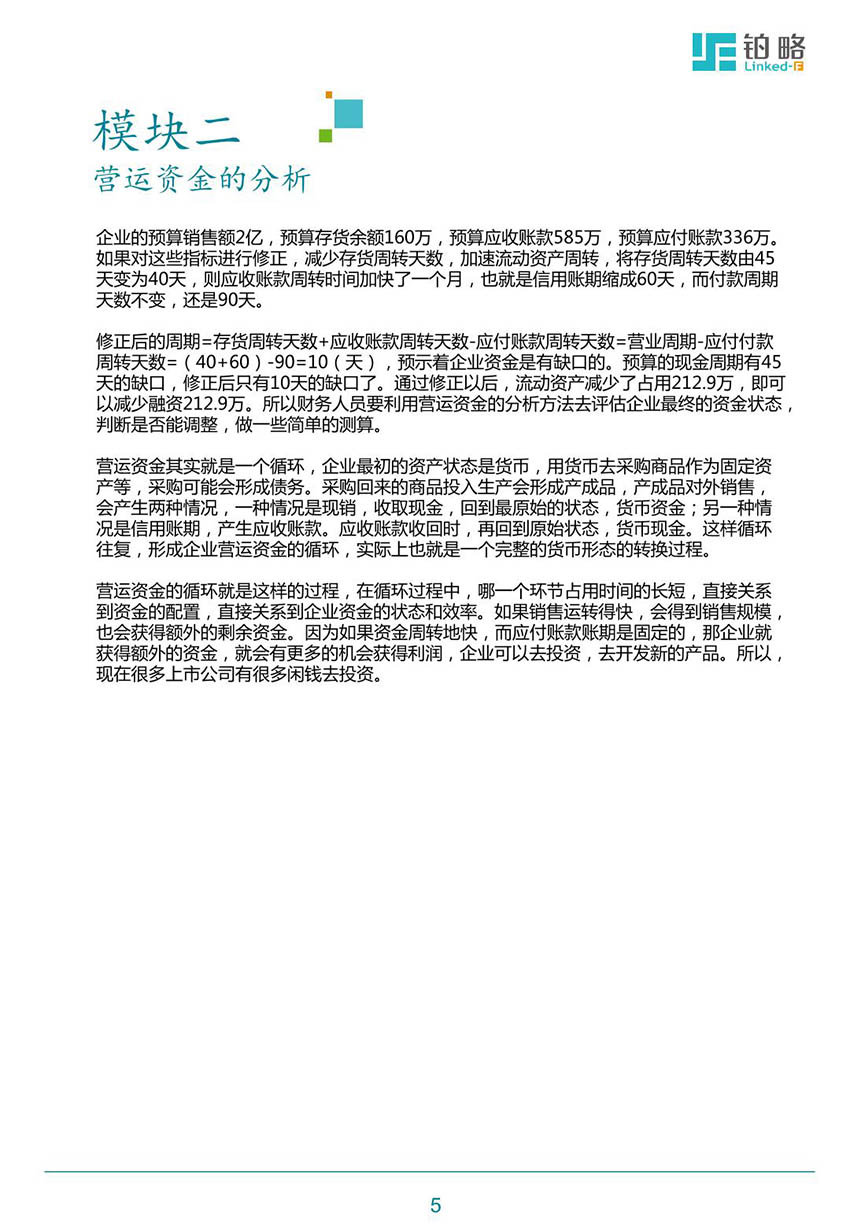 铂略
Linked-F

模块二
营运资金的分析

企业的预算销售额2亿，预算存货余额160万，预算应收账款585万，预算应付账款336万。如果对这些指标进行修正，减少存货周转天数，加速流动资产周转，将存货周转天数由45天变为40天，则应收账款周转时间加快了一个月，也就是信用账期缩成60天，而付款周期天数不变，还是90天。

修正后的周期=存货周转天数+应收账款周转天数-应付账款周转天数=营业周期-应付付款周转天数=（40+60）-90=10（天），预示着企业资金是有缺口的。预算的现金周期有45天的缺口，修正后只有10天的缺口了。通过修正以后，流动资产减少了占用212.9万，即可以减少融资212.9万。所以财务人员要利用营运资金的分析方法去评估企业最终的资金状态，判断是否能调整，做一些简单的测算。

营运资金其实就是一个循环，企业最初的资产状态是货币，用货币去采购商品作为固定资产等，采购可能会形成债务。采购回来的商品投入生产会形成产成品，产成品对外销售，会产生两种情况，一种情况是现销，收取现金，回到最原始的状态，货币资金；另一种情况是信用账期，产生应收账款。应收账款收回时，再回到原始状态，货币现金。这样循环往复，形成企业营运资金的循环，实际上也就是一个完整的货币形态的转换过程。

营运资金的循环就是这样的过程，在循环过程中，哪一个环节占用时间的长短，直接关系到资金的配置，直接关系到企业资金的状态和效率。如果销售运转得快，会得到销售规模，也会获得额外的剩余资金。因为如果资金周转地快，而应付账款账期是固定的，那企业就获得额外的资金，就会有更多的机会获得利润，企业可以去投资，去开发新的产品。所以，现在很多上市公司有很多闲钱去投资。

5